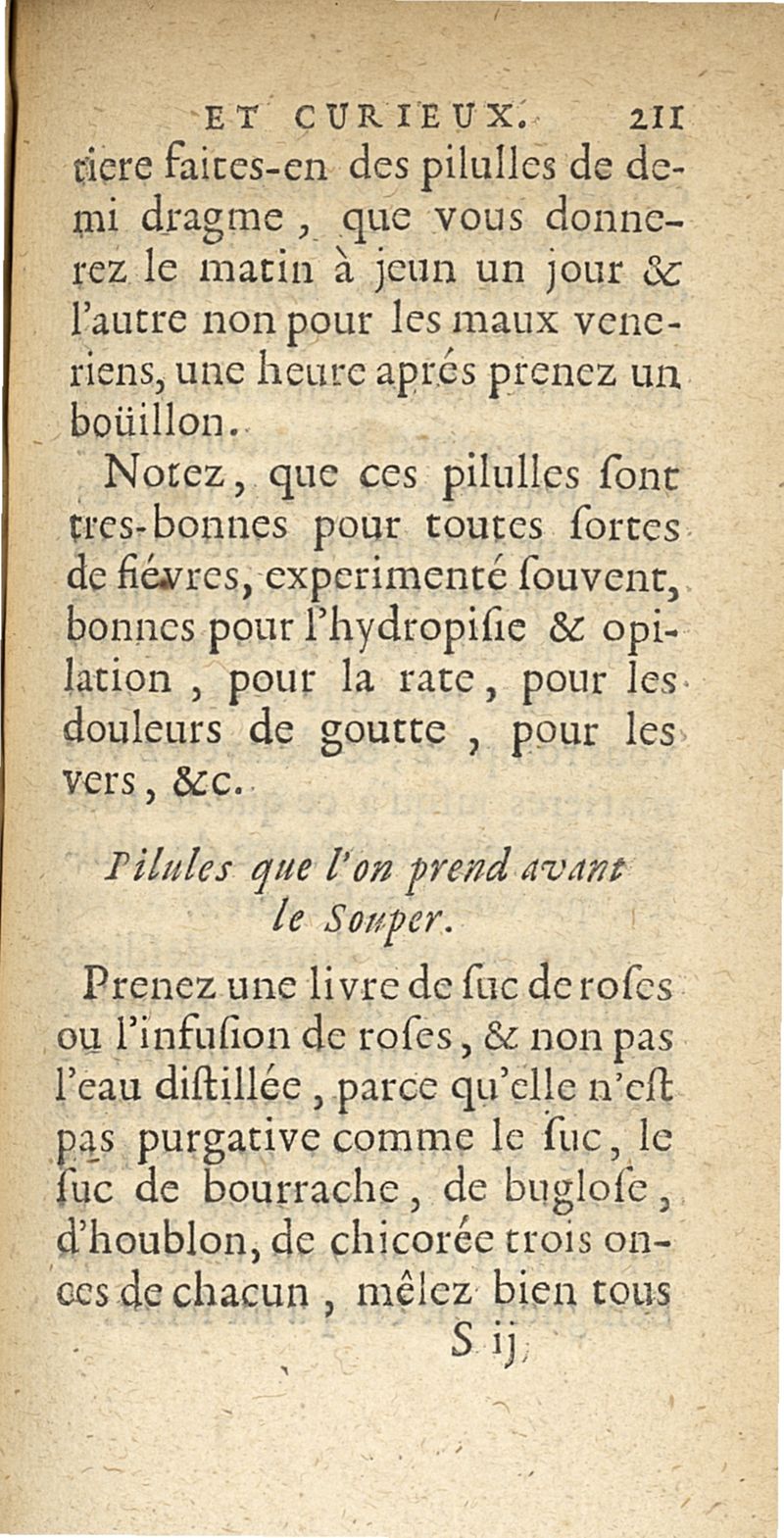 ET CURIEUX. 211

tiere faites-en des pilulles de demi dragme, que vous donnerez le matin à jeun un jour & l'autre non pour les maux veneriens, une heure aprés prenez un boüillon.

Notez, que ces pilulles ſont tres-bonnes pour toutes ſortes de fiévres, experimenté ſouvent, bonnes pour l'hydropiſie & opilation, pour la rate, pour les douleurs de goutte, pour les vers, &c.

Pilules que l'on prend avant le Souper.

Prenez une livre de ſuc de roſes ou l'infuſion de roſes, & non pas l'eau diſtillée, parce qu'elle n'eſt pas purgative comme le ſuc, le ſuc de bourrache, de bugloſe, d'houblon, de chicorée trois onces de chacun, mêlez bien tous

S ij